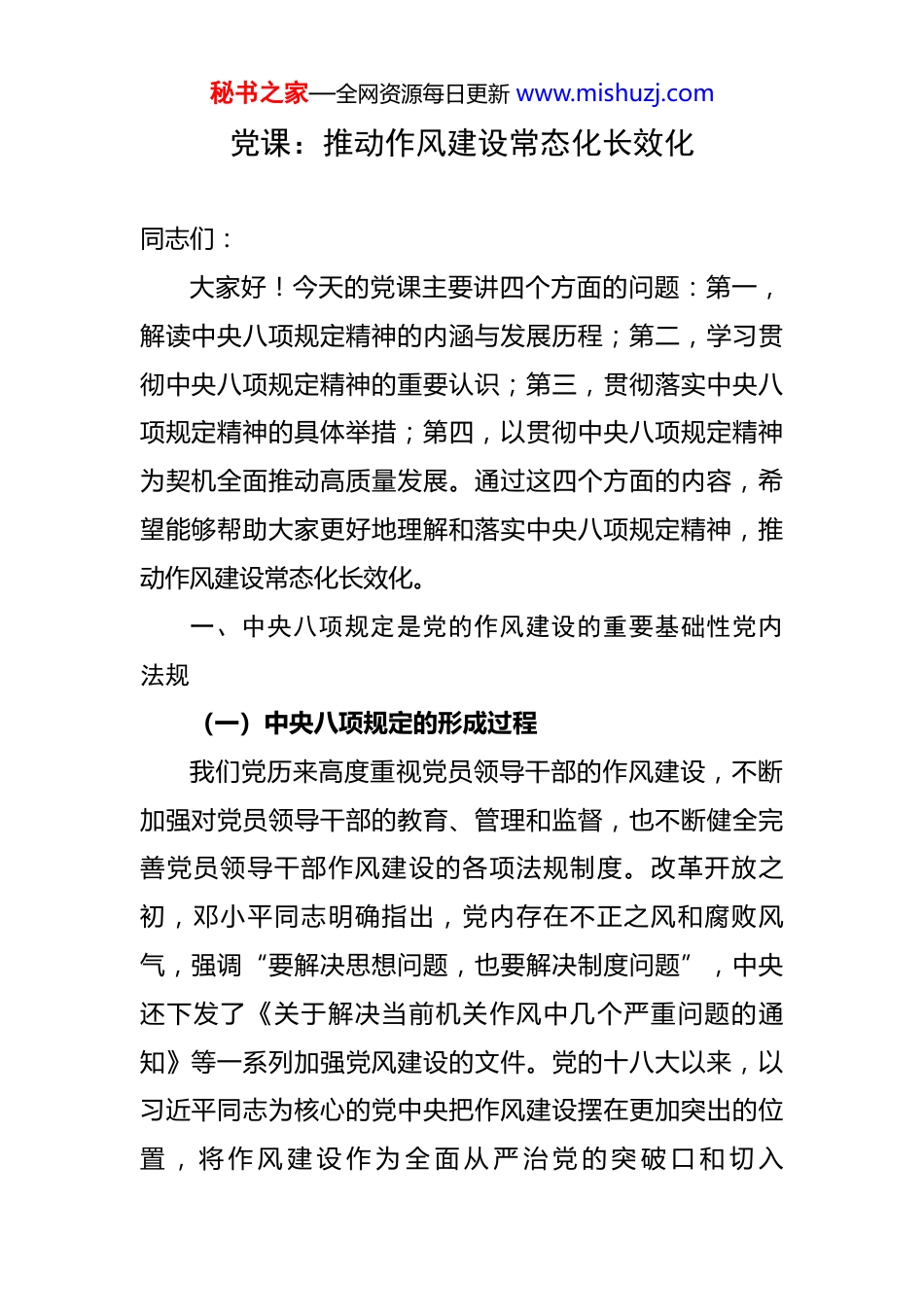 秘书之家—全网资源每日更新 www.mishuzj.com

党课：推动作风建设常态化长效化

同志们：

大家好！今天的党课主要讲四个方面的问题：第一，解读中央八项规定精神的内涵与发展历程；第二，学习贯彻中央八项规定精神的重要认识；第三，贯彻落实中央八项规定精神的具体举措；第四，以贯彻中央八项规定精神为契机全面推动高质量发展。通过这四个方面的内容，希望能够帮助大家更好地理解和落实中央八项规定精神，推动作风建设常态化长效化。

一、中央八项规定是党的作风建设的重要基础性党内法规

（一）中央八项规定的形成过程

我们党历来高度重视党员领导干部的作风建设，不断加强对党员领导干部的教育、管理和监督，也不断健全完善党员领导干部作风建设的各项法规制度。改革开放之初，邓小平同志明确指出，党内存在不正之风和腐败风气，强调“要解决思想问题，也要解决制度问题”，中央还下发了《关于解决当前机关作风中几个严重问题的通知》等一系列加强党风建设的文件。党的十八大以来，以习近平同志为核心的党中央把作风建设摆在更加突出的位置，将作风建设作为全面从严治党的突破口和切入